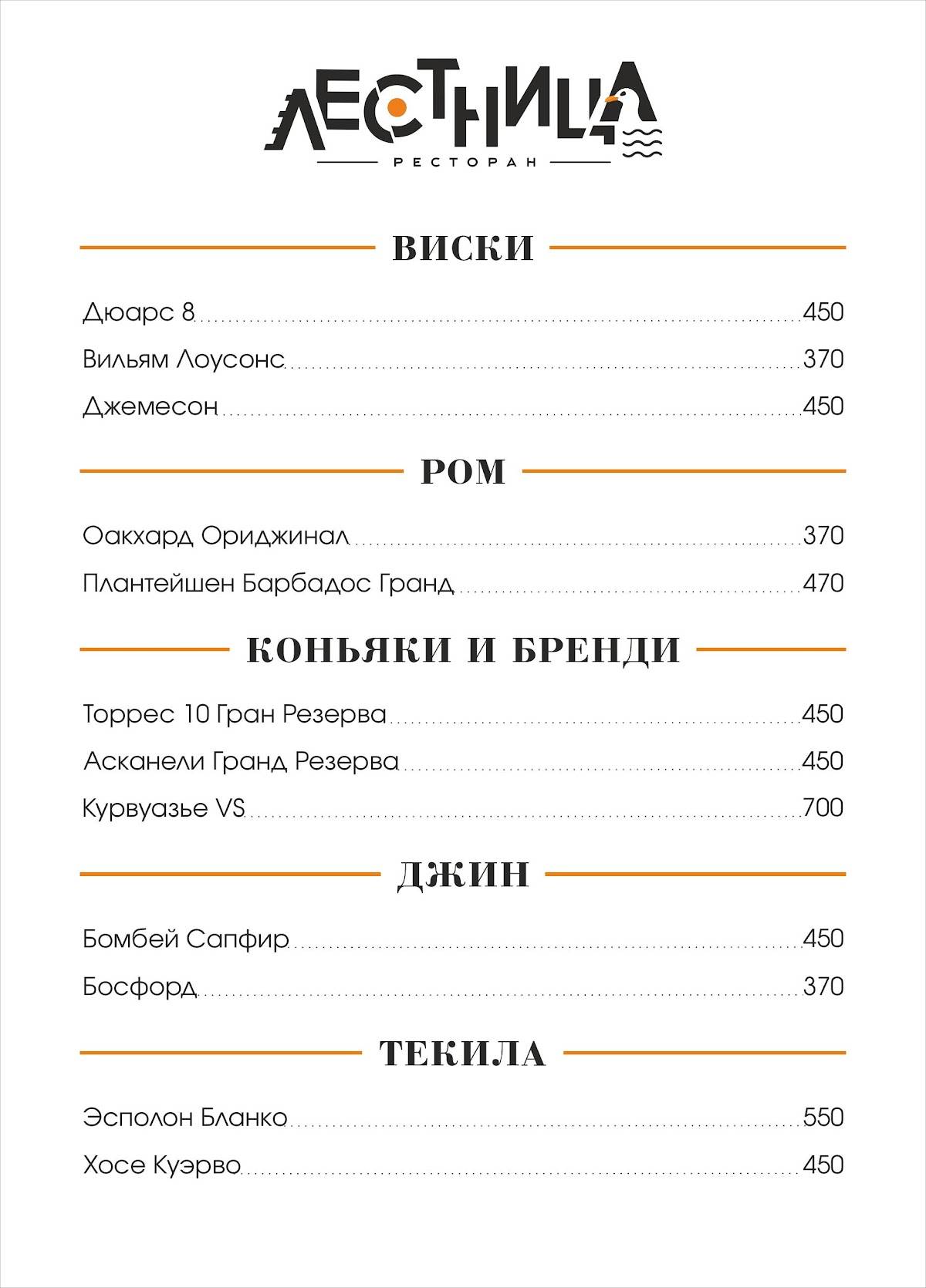 ЛЕСТНИЦА
РЕСТОРАН

ВИСКИ

Дюарс 8 450
Вильям Лоусонс 370
Джемесон 450

РОМ

Оакхард Ориджинал 370
Плантейшен Барбадос Гранд 470

КОНЬЯКИ И БРЕНДИ

Торрес 10 Гран Резерва 450
Асканели Гранд Резерва 450
Курвуазье VS 700

ДЖИН

Бомбей Сапфир 450
Босфорд 370

ТЕКИЛА

Эсполон Бланко 550
Хосе Куэрво 450